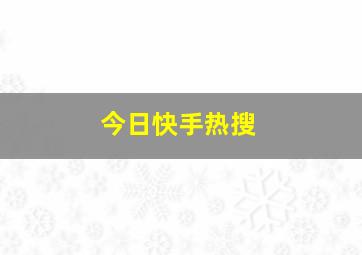 今日快手热搜